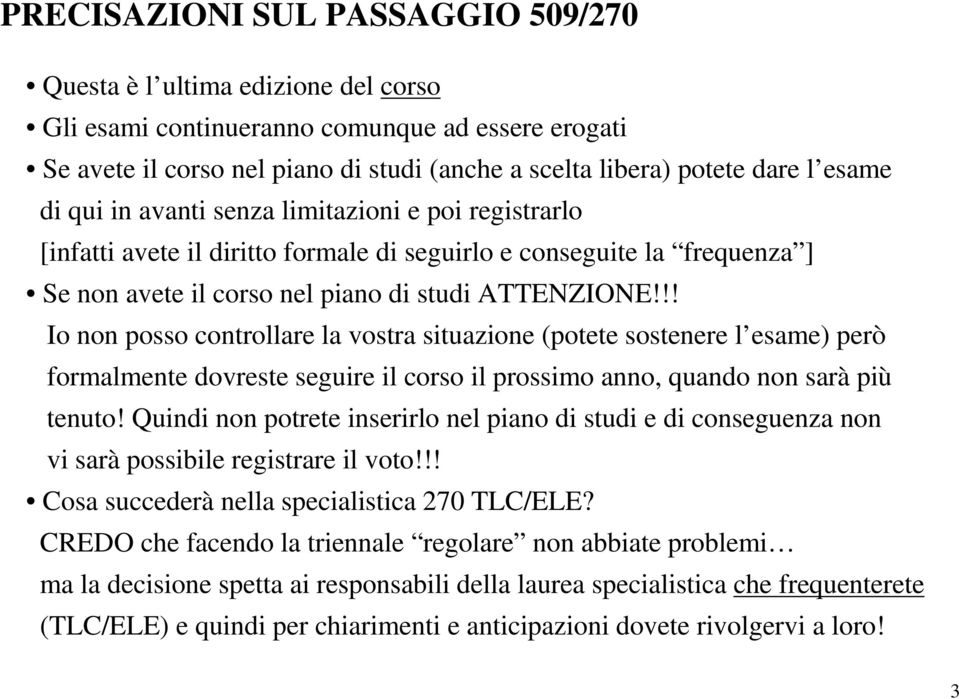 PRECISAZIONI SUL PASSAGGIO 509/270

• Questa è l’ultima edizione del corso
• Gli esami continueranno comunque ad essere erogati
• Se avete il corso nel piano di studi (anche a scelta libera) potete dare l’esame di qui in avanti senza limitazioni e poi registrarlo
[infatti avete il diritto formale di seguirlo e conseguite la “frequenza”]
• Se non avete il corso nel piano di studi ATTENZIONE!!!
Io non posso controllare la vostra situazione (potete sostenere l’esame) però formalmente dovreste seguire il corso il prossimo anno, quando non sarà più tenuto! Quindi non potrete inserirlo nel piano di studi e di conseguenza non vi sarà possibile registrare il voto!!!
• Cosa succederà nella specialistica 270 TLC/ELE?
CREDO che facendo la triennale “regolare” non abbiate problemi…
ma la decisione spetta ai responsabili della laurea specialistica che frequenterete (TLC/ELE) e quindi per chiarimenti e anticipazioni dovete rivolgervi a loro!

3